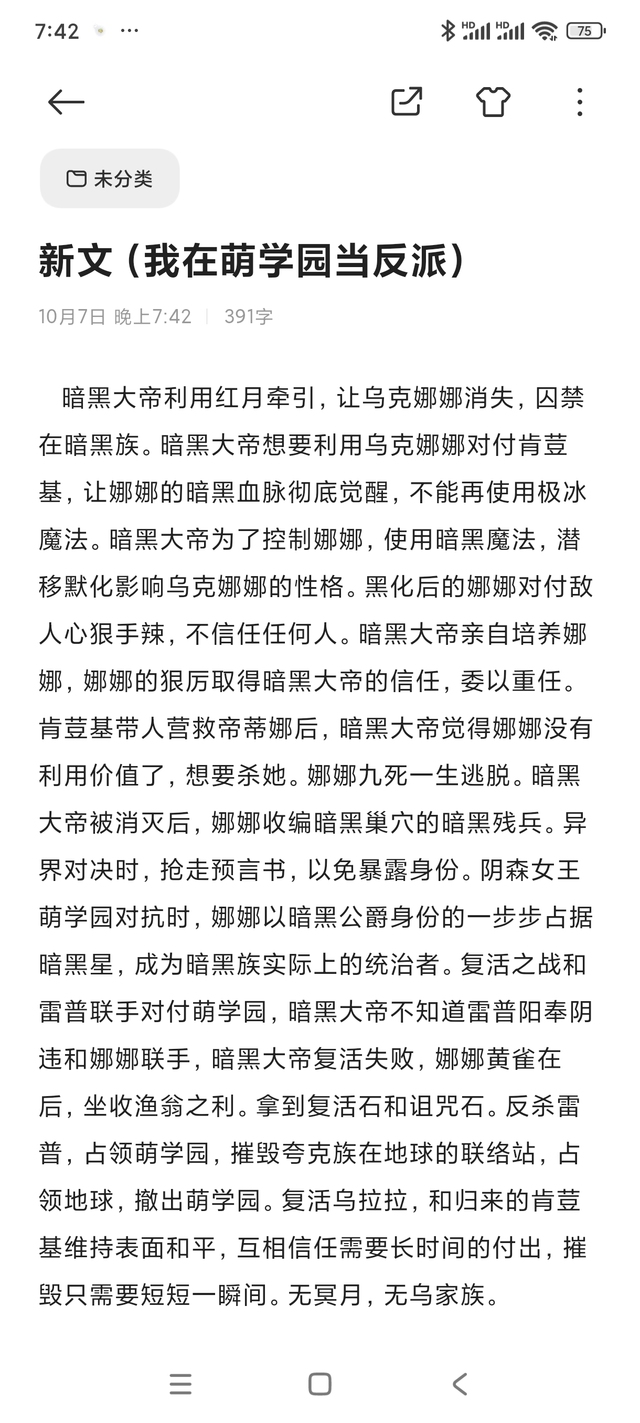 7:42 ···

75

未分类

新文（我在萌学园当反派）

10月7日 晚上7:42 | 391字

暗黑大帝利用红月牵引，让乌克娜娜消失，囚禁在暗黑族。暗黑大帝想要利用乌克娜娜对付肯荳基，让娜娜的暗黑血脉彻底觉醒，不能再使用极冰魔法。暗黑大帝为了控制娜娜，使用暗黑魔法，潜移默化影响乌克娜娜的性格。黑化后的娜娜对付敌人心狠手辣，不信任任何人。暗黑大帝亲自培养娜娜，娜娜的狠厉取得暗黑大帝的信任，委以重任。肯荳基带人营救帝蒂娜后，暗黑大帝觉得娜娜没有利用价值了，想要杀她。娜娜九死一生逃脱。暗黑大帝被消灭后，娜娜收编暗黑巢穴的暗黑残兵。异界对决时，抢走预言书，以免暴露身份。阴森女王萌学园对抗时，娜娜以暗黑公爵身份的一步步占据暗黑星，成为暗黑族实际上的统治者。复活之战和雷普联手对付萌学园，暗黑大帝不知道雷普阳奉阴违和娜娜联手，暗黑大帝复活失败，娜娜黄雀在后，坐收渔翁之利。拿到复活石和诅咒石。反杀雷普，占领萌学园，摧毁夸克族在地球的联络站，占领地球，撤出萌学园。复活乌拉拉，和归来的肯荳基维持表面和平，互相信任需要长时间的付出，摧毁只需要短短一瞬间。无冥月，无乌家族。